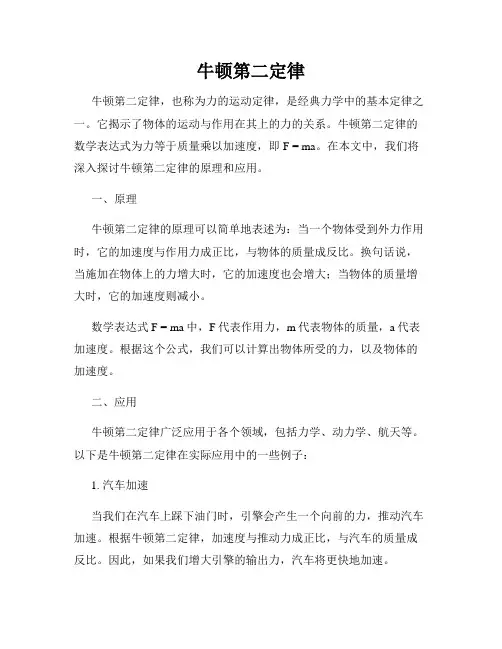 牛顿第二定律

牛顿第二定律，也称为力的运动定律，是经典力学中的基本定律之一。它揭示了物体的运动与作用在其上的力的关系。牛顿第二定律的数学表达式为力等于质量乘以加速度，即 F = ma。在本文中，我们将深入探讨牛顿第二定律的原理和应用。

一、原理

牛顿第二定律的原理可以简单地表述为：当一个物体受到外力作用时，它的加速度与作用力成正比，与物体的质量成反比。换句话说，当施加在物体上的力增大时，它的加速度也会增大；当物体的质量增大时，它的加速度则减小。

数学表达式 F = ma 中，F 代表作用力，m 代表物体的质量，a 代表加速度。根据这个公式，我们可以计算出物体所受的力，以及物体的加速度。

二、应用

牛顿第二定律广泛应用于各个领域，包括力学、动力学、航天等。以下是牛顿第二定律在实际应用中的一些例子：

1. 汽车加速

当我们在汽车上踩下油门时，引擎会产生一个向前的力，推动汽车加速。根据牛顿第二定律，加速度与推动力成正比，与汽车的质量成反比。因此，如果我们增大引擎的输出力，汽车将更快地加速。